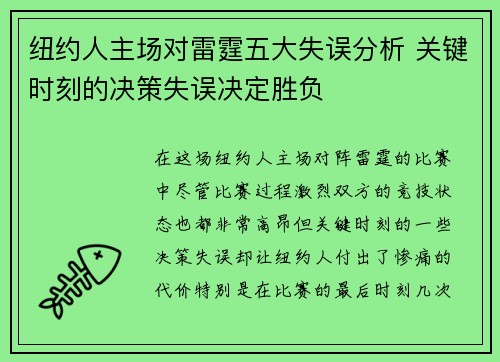 纽约人主场对雷霆五大失误分析 关键时刻的决策失误决定胜负

在这场纽约人主场对阵雷霆的比赛中尽管比赛过程激烈双方的竞技状态也都非常高昂但关键时刻的一些决策失误却让纽约人付出了惨痛的代价特别是在比赛的最后时刻几次